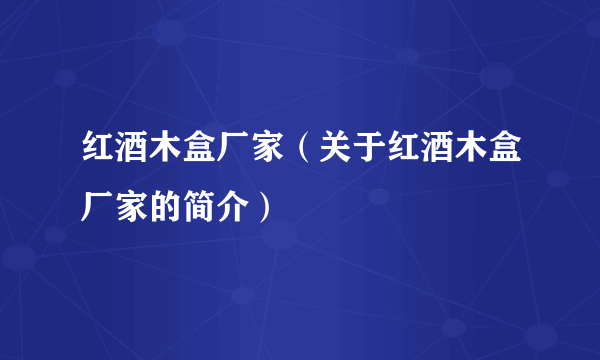 红酒木盒厂家（关于红酒木盒厂家的简介）